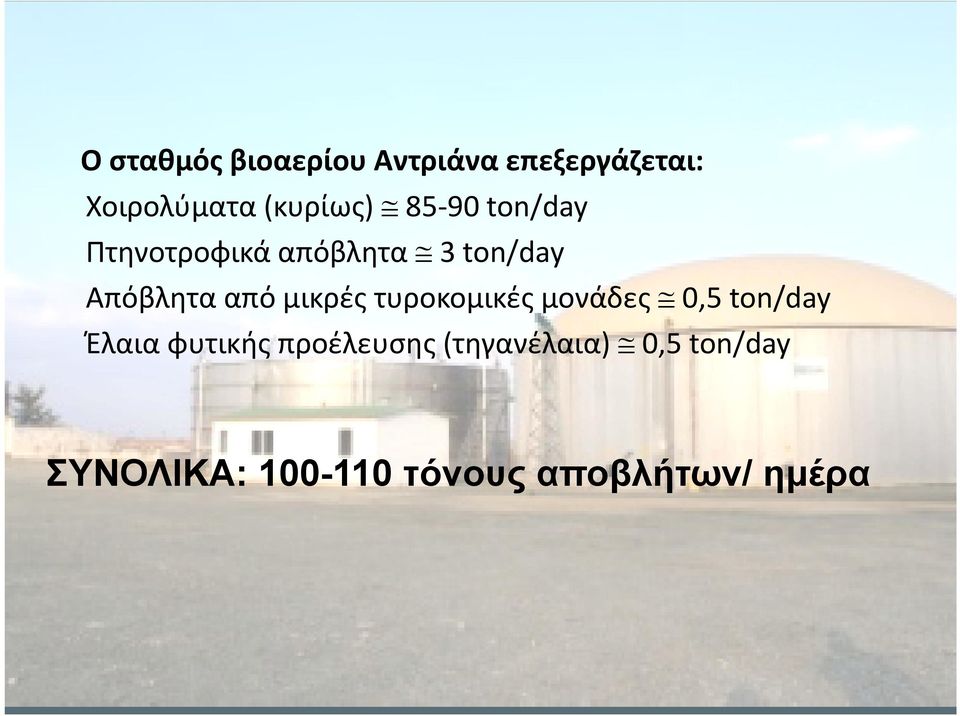 Ο σταθμός βιοαερίου Αντριάνα επεξεργάζεται:
Χοιρολύματα (κυρίως) $\cong$ 85-90 ton/day
Πτηνοτροφικά απόβλητα $\cong$ 3 ton/day
Απόβλητα από μικρές τυροκομικές μονάδες $\cong$ 0,5 ton/day
Έλαια φυτικής προέλευσης (τηγανέλαια) $\cong$ 0,5 ton/day

ΣΥΝΟΛΙΚΑ: 100-110 τόνους αποβλήτων/ ημέρα